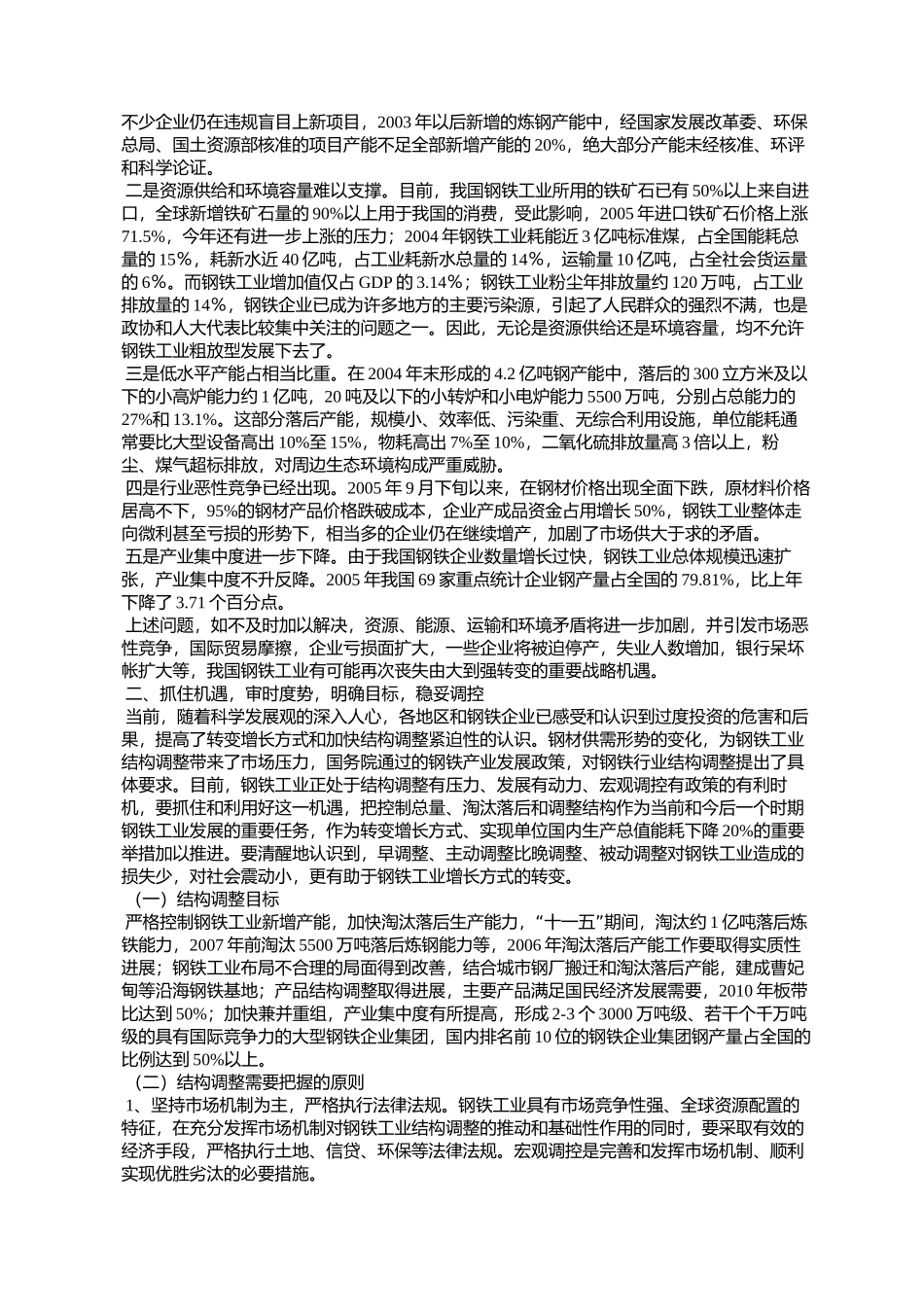 不少企业仍在违规盲目上新项目，2003 年以后新增的炼钢产能中，经国家发展改革委、环保总局、国土资源部核准的项目产能不足全部新增产能的 20%，绝大部分产能未经核准、环评和科学论证。

二是资源供给和环境容量难以支撑。目前，我国钢铁工业所用的铁矿石已有 50%以上来自进口，全球新增铁矿石量的 90%以上用于我国的消费，受此影响，2005 年进口铁矿石价格上涨 71.5%，今年还有进一步上涨的压力；2004 年钢铁工业耗能近 3 亿吨标准煤，占全国能耗总量的 15%，耗新水近 40 亿吨，占工业耗新水总量的 14%，运输量 10 亿吨，占全社会货运量的 6%。而钢铁工业增加值仅占 GDP 的 3.14%；钢铁工业粉尘年排放量约 120 万吨，占工业排放量的 14%，钢铁企业已成为许多地方的主要污染源，引起了人民群众的强烈不满，也是政协和人大代表比较集中关注的问题之一。因此，无论是资源供给还是环境容量，均不允许钢铁工业粗放型发展下去了。

三是低水平产能占相当比重。在 2004 年末形成的 4.2 亿吨钢产能中，落后的 300 立方米及以下的小高炉能力约 1 亿吨，20 吨及以下的小转炉和小电炉能力 5500 万吨，分别占总能力的 27%和 13.1%。这部分落后产能，规模小、效率低、污染重、无综合利用设施，单位能耗通常要比大型设备高出 10%至 15%，物耗高出 7%至 10%，二氧化硫排放量高 3 倍以上，粉尘、煤气超标排放，对周边生态环境构成严重威胁。

四是行业恶性竞争已经出现。2005 年 9 月下旬以来，在钢材价格出现全面下跌，原材料价格居高不下，95%的钢材产品价格跌破成本，企业产成品资金占用增长 50%，钢铁工业整体走向微利甚至亏损的形势下，相当多的企业仍在继续增产，加剧了市场供大于求的矛盾。

五是产业集中度进一步下降。由于我国钢铁企业数量增长过快，钢铁工业总体规模迅速扩张，产业集中度不升反降。2005 年我国 69 家重点统计企业钢产量占全国的 79.81%，比上年下降了 3.71 个百分点。

上述问题，如不及时加以解决，资源、能源、运输和环境矛盾将进一步加剧，并引发市场恶性竞争，国际贸易摩擦，企业亏损面扩大，一些企业将被迫停产，失业人数增加，银行呆坏帐扩大等，我国钢铁工业有可能再次丧失由大到强转变的重要战略机遇。

二、抓住机遇，审时度势，明确目标，稳妥调控

当前，随着科学发展观的深入人心，各地区和钢铁企业已感受和认识到过度投资的危害和后果，提高了转变增长方式和加快结构调整紧迫性的认识。钢材供需形势的变化，为钢铁工业结构调整带来了市场压力，国务院通过的钢铁产业发展政策，对钢铁行业结构调整提出了具体要求。目前，钢铁工业正处于结构调整有压力、发展有动力、宏观调控有政策的有利时机，要抓住和利用好这一机遇，把控制总量、淘汰落后和调整结构作为当前和今后一个时期钢铁工业发展的重要任务，作为转变增长方式、实现单位国内生产总值能耗下降 20%的重要举措加以推进。要清醒地认识到，早调整、主动调整比晚调整、被动调整对钢铁工业造成的损失少，对社会震动小，更有助于钢铁工业增长方式的转变。

（一）结构调整目标

严格控制钢铁工业新增产能，加快淘汰落后生产能力，“十一五”期间，淘汰约 1 亿吨落后炼铁能力，2007 年前淘汰 5500 万吨落后炼钢能力等，2006 年淘汰落后产能工作要取得实质性进展；钢铁工业布局不合理的局面得到改善，结合城市钢厂搬迁和淘汰落后产能，建成曹妃甸等沿海钢铁基地；产品结构调整取得进展，主要产品满足国民经济发展需要，2010 年板带比达到 50%；加快兼并重组，产业集中度有所提高，形成 2-3 个 3000 万吨级、若干个千万吨级的具有国际竞争力的大型钢铁企业集团，国内排名前 10 位的钢铁企业集团钢产量占全国的比例达到 50%以上。

（二）结构调整需要把握的原则

1、坚持市场机制为主，严格执行法律法规。钢铁工业具有市场竞争性强、全球资源配置的特征，在充分发挥市场机制对钢铁工业结构调整的推动和基础性作用的同时，要采取有效的经济手段，严格执行土地、信贷、环保等法律法规。宏观调控是完善和发挥市场机制、顺利实现优胜劣汰的必要措施。